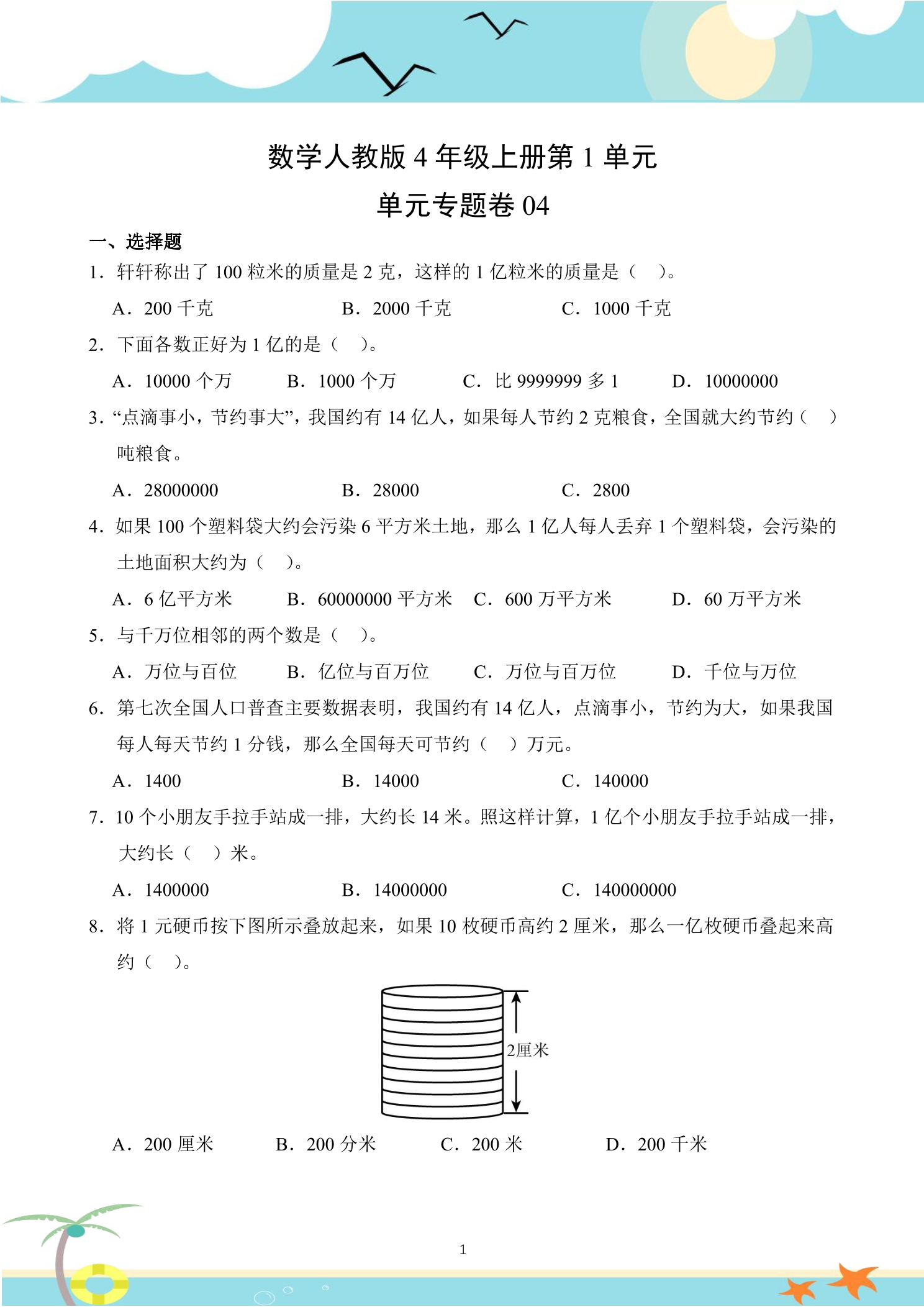 数学人教版4年级上册第1单元

单元专题卷04

一、选择题

1．轩轩称出了100粒米的质量是2克，这样的1亿粒米的质量是（ ）。

A．200千克 B．2000千克 C．1000千克

2．下面各数正好为1亿的是（ ）。

A．10000个万 B．1000个万 C．比9999999多1 D．10000000

3．“点滴事小，节约事大”，我国约有14亿人，如果每人节约2克粮食，全国就大约节约（ ）吨粮食。

A．28000000 B．28000 C．2800

4．如果100个塑料袋大约会污染6平方米土地，那么1亿人每人丢弃1个塑料袋，会污染的土地面积大约为（ ）。

A．6亿平方米 B．60000000平方米 C．600万平方米 D．60万平方米

5．与千万位相邻的两个数是（ ）。

A．万位与百位 B．亿位与百万位 C．万位与百万位 D．千位与万位

6．第七次全国人口普查主要数据表明，我国约有14亿人，点滴事小，节约为大，如果我国每人每天节约1分钱，那么全国每天可节约（ ）万元。

A．1400 B．14000 C．140000

7．10个小朋友手拉手站成一排，大约长14米。照这样计算，1亿个小朋友手拉手站成一排，大约长（ ）米。

A．1400000 B．14000000 C．140000000

8．将1元硬币按下图所示叠放起来，如果10枚硬币高约2厘米，那么一亿枚硬币叠起来高约（ ）。

2厘米

A．200厘米 B．200分米 C．200米 D．200千米

1